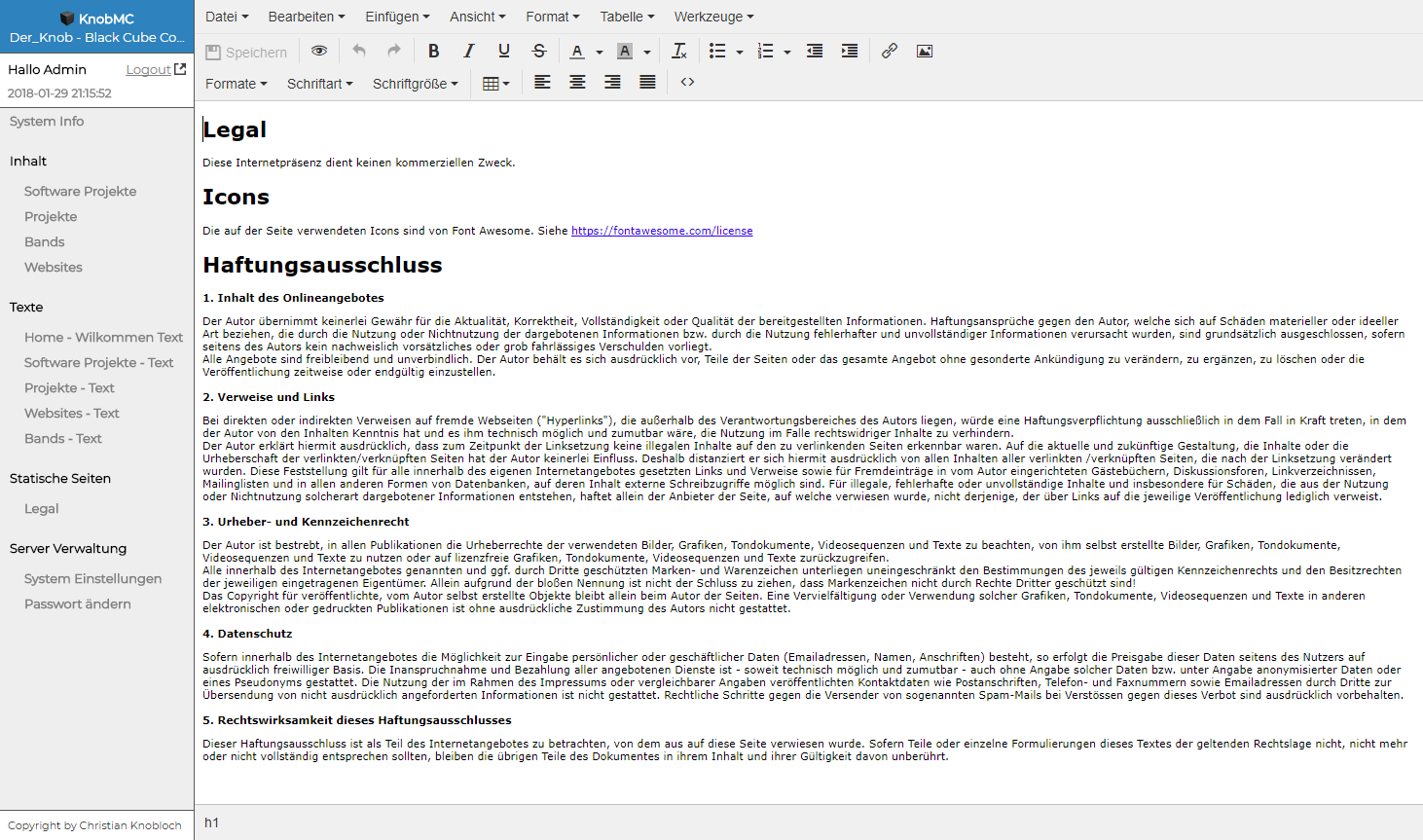 KnobMC
Der_Knob - Black Cube Co...

Hallo Admin Logout
2018-01-29 21:15:52

System Info

Inhalt

Software Projekte
Projekte
Bands
Websites

Texte

Home - Wilkommen Text
Software Projekte - Text
Projekte - Text
Websites - Text
Bands - Text

Statische Seiten

Legal

Server Verwaltung

System Einstellungen
Passwort ändern

Copyright by Christian Knobloch

Datei Bearbeiten Einfügen Ansicht Format Tabelle Werkzeuge

Speichern

Formate Schriftart Schriftgröße

Legal

Diese Internetpräsenz dient keinen kommerziellen Zweck.

Icons

Die auf der Seite verwendeten Icons sind von Font Awesome. Siehe https://fontawesome.com/license

Haftungsausschluss

1. Inhalt des Onlineangebotes

Der Autor übernimmt keinerlei Gewähr für die Aktualität, Korrektheit, Vollständigkeit oder Qualität der bereitgestellten Informationen. Haftungsansprüche gegen den Autor, welche sich auf Schäden materieller oder ideeller Art beziehen, die durch die Nutzung oder Nichtnutzung der dargebotenen Informationen bzw. durch die Nutzung fehlerhafter und unvollständiger Informationen verursacht wurden, sind grundsätzlich ausgeschlossen, sofern seitens des Autors kein nachweislich vorsätzliches oder grob fahrlässiges Verschulden vorliegt.
Alle Angebote sind freibleibend und unverbindlich. Der Autor behält es sich ausdrücklich vor, Teile der Seiten oder das gesamte Angebot ohne gesonderte Ankündigung zu verändern, zu ergänzen, zu löschen oder die Veröffentlichung zeitweise oder endgültig einzustellen.

2. Verweise und Links

Bei direkten oder indirekten Verweisen auf fremde Webseiten ("Hyperlinks"), die außerhalb des Verantwortungsbereiches des Autors liegen, würde eine Haftungsverpflichtung ausschließlich in dem Fall in Kraft treten, in dem der Autor von den Inhalten Kenntnis hat und es ihm technisch möglich und zumutbar wäre, die Nutzung im Falle rechtswidriger Inhalte zu verhindern.
Der Autor erklärt hiermit ausdrücklich, dass zum Zeitpunkt der Linksetzung keine illegalen Inhalte auf den zu verlinkenden Seiten erkennbar waren. Auf die aktuelle und zukünftige Gestaltung, die Inhalte oder die Urheberschaft der verlinkten/verknüpften Seiten hat der Autor keinerlei Einfluss. Deshalb distanziert er sich hiermit ausdrücklich von allen Inhalten aller verlinkten /verknüpften Seiten, die nach der Linksetzung verändert wurden. Diese Feststellung gilt für alle innerhalb des eigenen Internetangebotes gesetzten Links und Verweise sowie für Fremdeinträge in vom Autor eingerichteten Gästebüchern, Diskussionsforen, Linkverzeichnissen, Mailinglisten und in allen anderen Formen von Datenbanken, auf deren Inhalt externe Schreibzugriffe möglich sind. Für illegale, fehlerhafte oder unvollständige Inhalte und insbesondere für Schäden, die aus der Nutzung oder Nichtnutzung solcherart dargebotener Informationen entstehen, haftet allein der Anbieter der Seite, auf welche verwiesen wurde, nicht derjenige, der über Links auf die jeweilige Veröffentlichung lediglich verweist.

3. Urheber- und Kennzeichenrecht

Der Autor ist bestrebt, in allen Publikationen die Urheberrechte der verwendeten Bilder, Grafiken, Tondokumente, Videosequenzen und Texte zu beachten, von ihm selbst erstellte Bilder, Grafiken, Tondokumente, Videosequenzen und Texte zu nutzen oder auf lizenzfreie Grafiken, Tondokumente, Videosequenzen und Texte zurückzugreifen.
Alle innerhalb des Internetangebotes genannten und ggf. durch Dritte geschützten Marken- und Warenzeichen unterliegen uneingeschränkt den Bestimmungen des jeweils gültigen Kennzeichenrechts und den Besitzrechten der jeweiligen eingetragenen Eigentümer. Allein aufgrund der bloßen Nennung ist nicht der Schluss zu ziehen, dass Markenzeichen nicht durch Rechte Dritter geschützt sind!
Das Copyright für veröffentlichte, vom Autor selbst erstellte Objekte bleibt allein beim Autor der Seiten. Eine Vervielfältigung oder Verwendung solcher Grafiken, Tondokumente, Videosequenzen und Texte in anderen elektronischen oder gedruckten Publikationen ist ohne ausdrückliche Zustimmung des Autors nicht gestattet.

4. Datenschutz

Sofern innerhalb des Internetangebotes die Möglichkeit zur Eingabe persönlicher oder geschäftlicher Daten (Emailadressen, Namen, Anschriften) besteht, so erfolgt die Preisgabe dieser Daten seitens des Nutzers auf ausdrücklich freiwilliger Basis. Die Inanspruchnahme und Bezahlung aller angebotenen Dienste ist - soweit technisch möglich und zumutbar - auch ohne Angabe solcher Daten bzw. unter Angabe anonymisierter Daten oder eines Pseudonyms gestattet. Die Nutzung der im Rahmen des Impressums oder vergleichbarer Angaben veröffentlichten Kontaktdaten wie Postanschriften, Telefon- und Faxnummern sowie Emailadressen durch Dritte zur Übersendung von nicht ausdrücklich angeforderten Informationen ist nicht gestattet. Rechtliche Schritte gegen die Versender von sogenannten Spam-Mails bei Verstössen gegen dieses Verbot sind ausdrücklich vorbehalten.

5. Rechtswirksamkeit dieses Haftungsausschlusses

Dieser Haftungsausschluss ist als Teil des Internetangebotes zu betrachten, von dem aus auf diese Seite verwiesen wurde. Sofern Teile oder einzelne Formulierungen dieses Textes der geltenden Rechtslage nicht, nicht mehr oder nicht vollständig entsprechen sollten, bleiben die übrigen Teile des Dokumentes in ihrem Inhalt und ihrer Gültigkeit davon unberührt.

h1